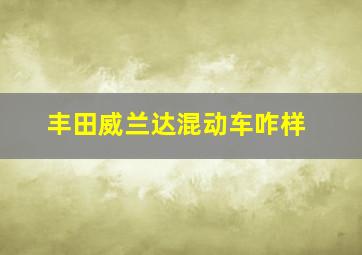 丰田威兰达混动车咋样